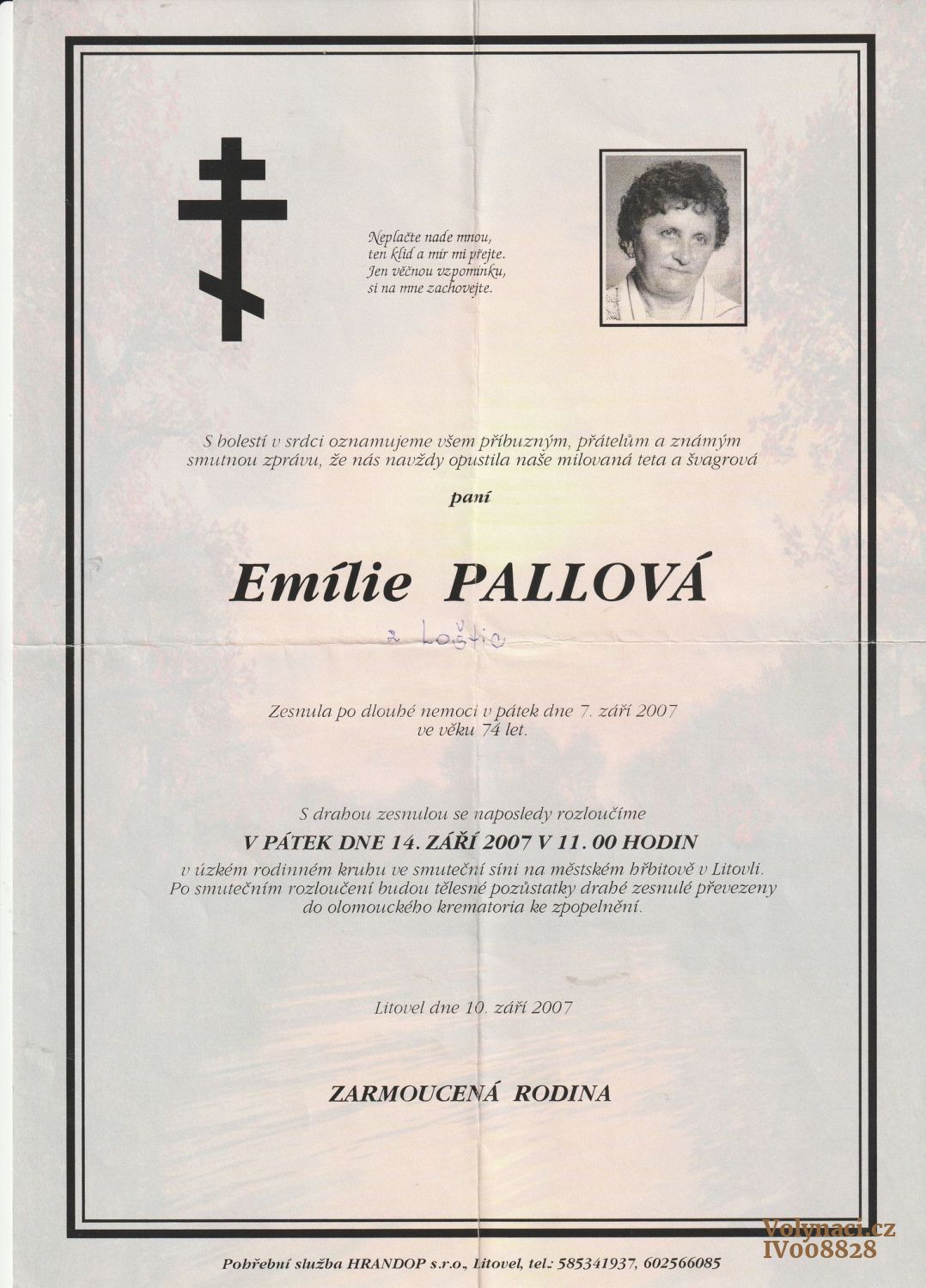 Neplačte nade mnou,
ten klid a mír mi přejte.
Jen věčnou vzpomínku,
si na mne zachovejte.

S bolestí v srdci oznamujeme všem příbuzným, přátelům a známým smutnou zprávu, že nás navždy opustila naše milovaná teta a švagrová

paní

Emílie PALLOVÁ

z Loštic

Zesnula po dlouhé nemoci v pátek dne 7. září 2007 ve věku 74 let.

S drahou zesnulou se naposledy rozloučíme

V PÁTEK DNE 14. ZÁŘÍ 2007 V 11. 00 HODIN

v úzkém rodinném kruhu ve smuteční síni na městském hřbitově v Litovli. Po smutečním rozloučení budou tělesné pozůstatky drahé zesnulé převezeny do olomouckého krematoria ke zpopelnění.

Litovel dne 10. září 2007

ZARMOUCENÁ RODINA

Pohřební služba HRANDOP s.r.o., Litovel, tel.: 585341937, 602566085

Volynaci.cz
IV008828